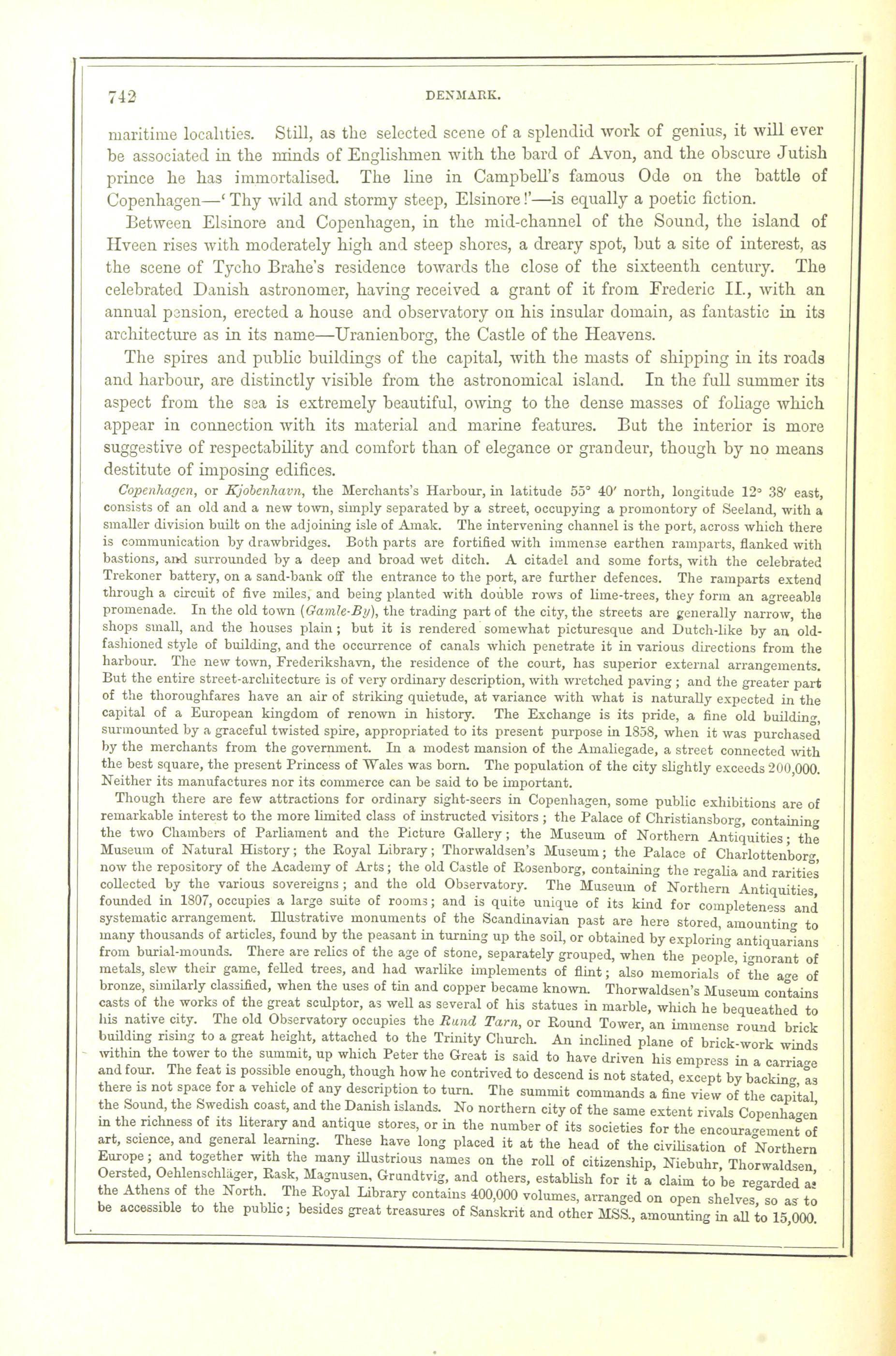 742 DENMARK.

maritime localities. Still, as the selected scene of a splendid work of genius, it will ever be associated in the minds of Englishmen with the bard of Avon, and the obscure Jutish prince he has immortalised. The line in Campbell's famous Ode on the battle of Copenhagen—'Thy wild and stormy steep, Elsinore!'—is equally a poetic fiction.

Between Elsinore and Copenhagen, in the mid-channel of the Sound, the island of Hveen rises with moderately high and steep shores, a dreary spot, but a site of interest, as the scene of Tycho Brahe's residence towards the close of the sixteenth century. The celebrated Danish astronomer, having received a grant of it from Frederic II., with an annual pension, erected a house and observatory on his insular domain, as fantastic in its architecture as in its name—Uranienborg, the Castle of the Heavens.

The spires and public buildings of the capital, with the masts of shipping in its roads and harbour, are distinctly visible from the astronomical island. In the full summer its aspect from the sea is extremely beautiful, owing to the dense masses of foliage which appear in connection with its material and marine features. But the interior is more suggestive of respectability and comfort than of elegance or grandeur, though by no means destitute of imposing edifices.

Copenhagen, or Kjobenhavn, the Merchants's Harbour, in latitude 55° 40′ north, longitude 12° 38′ east, consists of an old and a new town, simply separated by a street, occupying a promontory of Seeland, with a smaller division built on the adjoining isle of Amak. The intervening channel is the port, across which there is communication by drawbridges. Both parts are fortified with immense earthen ramparts, flanked with bastions, and surrounded by a deep and broad wet ditch. A citadel and some forts, with the celebrated Trekoner battery, on a sand-bank off the entrance to the port, are further defences. The ramparts extend through a circuit of five miles, and being planted with double rows of lime-trees, they form an agreeable promenade. In the old town (Gamle-By), the trading part of the city, the streets are generally narrow, the shops small, and the houses plain; but it is rendered somewhat picturesque and Dutch-like by an old-fashioned style of building, and the occurrence of canals which penetrate it in various directions from the harbour. The new town, Frederikshavn, the residence of the court, has superior external arrangements. But the entire street-architecture is of very ordinary description, with wretched paving; and the greater part of the thoroughfares have an air of striking quietude, at variance with what is naturally expected in the capital of a European kingdom of renown in history. The Exchange is its pride, a fine old building, surmounted by a graceful twisted spire, appropriated to its present purpose in 1858, when it was purchased by the merchants from the government. In a modest mansion of the Amaliegade, a street connected with the best square, the present Princess of Wales was born. The population of the city slightly exceeds 200,000. Neither its manufactures nor its commerce can be said to be important.

Though there are few attractions for ordinary sight-seers in Copenhagen, some public exhibitions are of remarkable interest to the more limited class of instructed visitors; the Palace of Christiansborg, containing the two Chambers of Parliament and the Picture Gallery; the Museum of Northern Antiquities; the Museum of Natural History; the Royal Library; Thorwaldsen's Museum; the Palace of Charlottenborg, now the repository of the Academy of Arts; the old Castle of Rosenborg, containing the regalia and rarities collected by the various sovereigns; and the old Observatory. The Museum of Northern Antiquities, founded in 1807, occupies a large suite of rooms; and is quite unique of its kind for completeness and systematic arrangement. Illustrative monuments of the Scandinavian past are here stored, amounting to many thousands of articles, found by the peasant in turning up the soil, or obtained by exploring antiquarians from burial-mounds. There are relics of the age of stone, separately grouped, when the people, ignorant of metals, slew their game, felled trees, and had warlike implements of flint; also memorials of the age of bronze, similarly classified, when the uses of tin and copper became known. Thorwaldsen's Museum contains casts of the works of the great sculptor, as well as several of his statues in marble, which he bequeathed to his native city. The old Observatory occupies the Rund Tarn, or Round Tower, an immense round brick building rising to a great height, attached to the Trinity Church. An inclined plane of brick-work winds within the tower to the summit, up which Peter the Great is said to have driven his empress in a carriage and four. The feat is possible enough, though how he contrived to descend is not stated, except by backing, as there is not space for a vehicle of any description to turn. The summit commands a fine view of the capital, the Sound, the Swedish coast, and the Danish islands. No northern city of the same extent rivals Copenhagen in the richness of its literary and antique stores, or in the number of its societies for the encouragement of art, science, and general learning. These have long placed it at the head of the civilisation of Northern Europe; and together with the many illustrious names on the roll of citizenship, Niebuhr, Thorwaldsen, Oersted, Oehlenschläger, Rask, Magnusen, Grundtvig, and others, establish for it a claim to be regarded as the Athens of the North. The Royal Library contains 400,000 volumes, arranged on open shelves, so as to be accessible to the public; besides great treasures of Sanskrit and other MSS., amounting in all to 15,000.